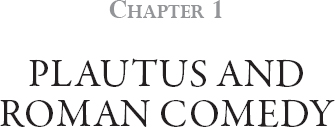 CHAPTER 1

PLAUTUS AND ROMAN COMEDY